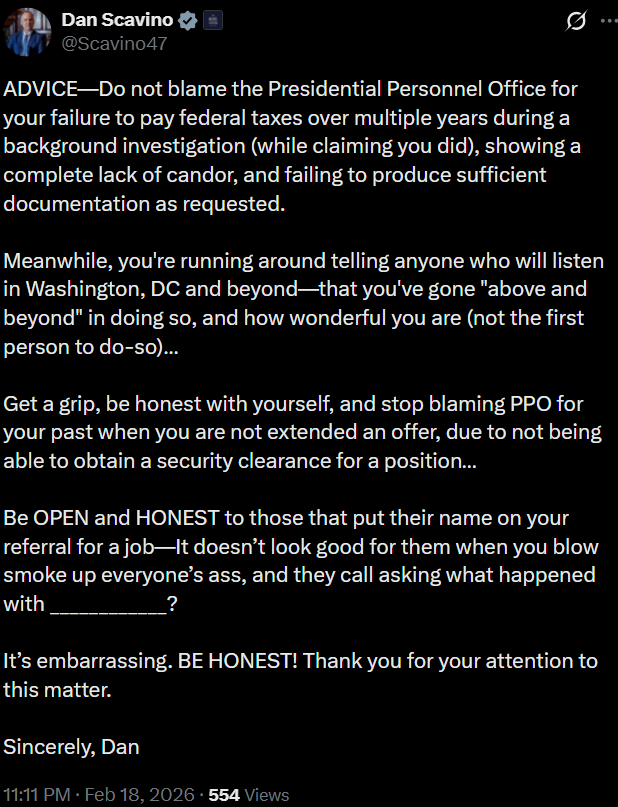 Dan Scavino
@Scavino47

ADVICE—Do not blame the Presidential Personnel Office for your failure to pay federal taxes over multiple years during a background investigation (while claiming you did), showing a complete lack of candor, and failing to produce sufficient documentation as requested.

Meanwhile, you're running around telling anyone who will listen in Washington, DC and beyond—that you've gone "above and beyond" in doing so, and how wonderful you are (not the first person to do-so)...

Get a grip, be honest with yourself, and stop blaming PPO for your past when you are not extended an offer, due to not being able to obtain a security clearance for a position...

Be OPEN and HONEST to those that put their name on your referral for a job—It doesn't look good for them when you blow smoke up everyone's ass, and they call asking what happened with __________?

It's embarrassing. BE HONEST! Thank you for your attention to this matter.

Sincerely, Dan

11:11 PM · Feb 18, 2026 · 554 Views